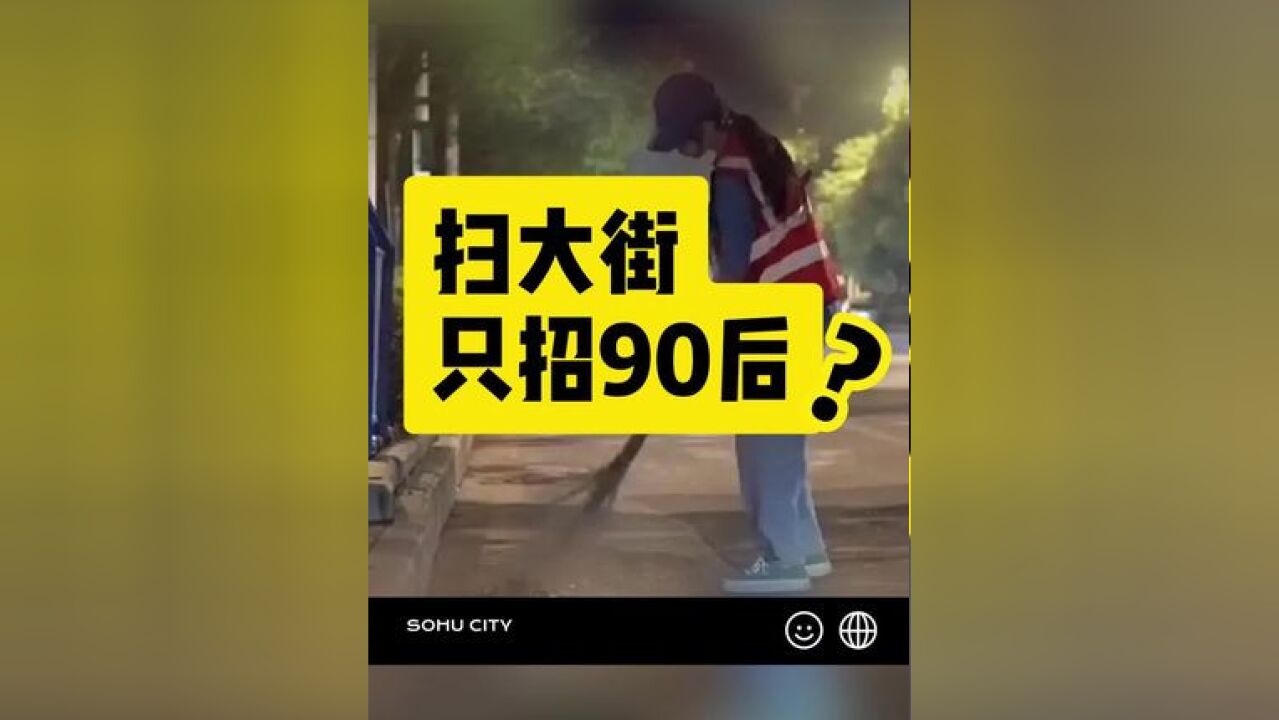 扫大街
只招90后？

SOHU CITY